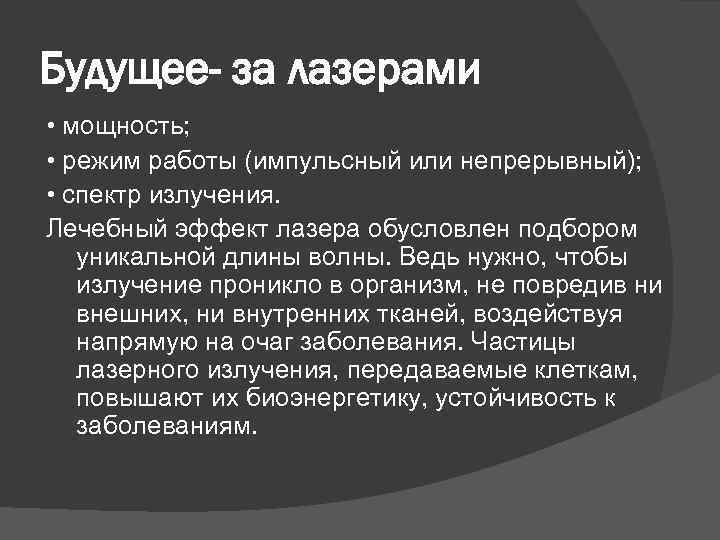 Будущее- за лазерами

• мощность;
• режим работы (импульсный или непрерывный);
• спектр излучения.

Лечебный эффект лазера обусловлен подбором уникальной длины волны. Ведь нужно, чтобы излучение проникло в организм, не повредив ни внешних, ни внутренних тканей, воздействуя напрямую на очаг заболевания. Частицы лазерного излучения, передаваемые клеткам, повышают их биоэнергетику, устойчивость к заболеваниям.